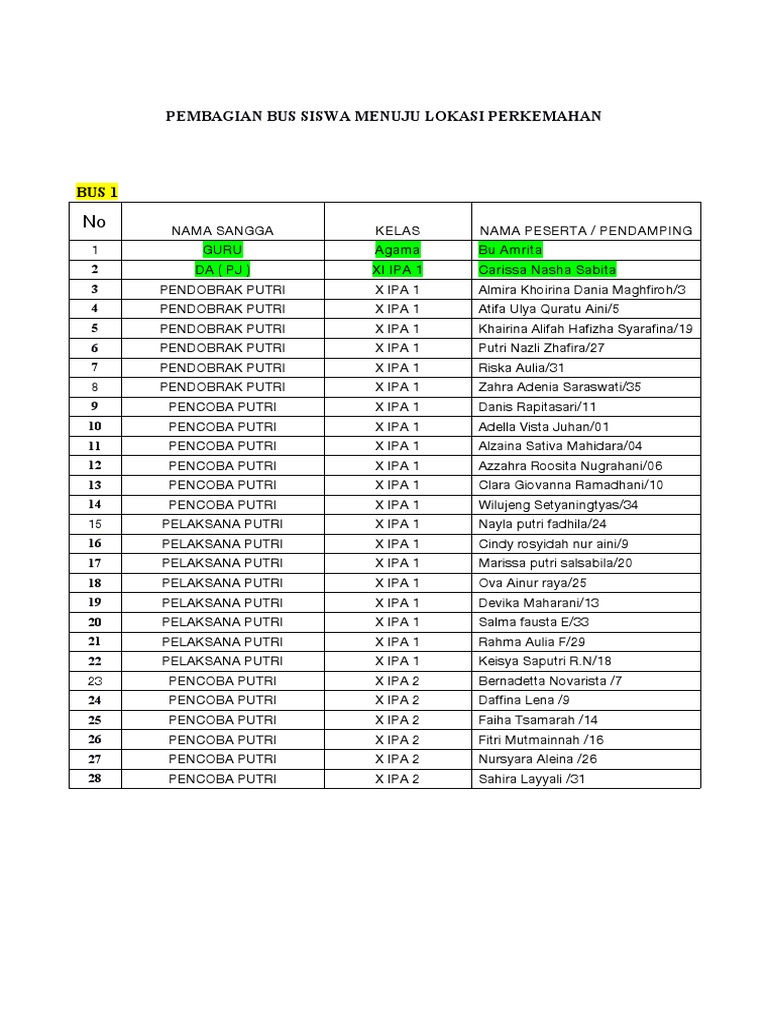 PEMBAGIAN BUS SISWA MENUJU LOKASI PERKEMAHAN

BUS 1

| No | NAMA SANGGA | KELAS | NAMA PESERTA / PENDAMPING |
|---|---|---|---|
| 1 | GURU | Agama | Bu Amrita |
| 2 | DA ( PJ ) | XI IPA 1 | Carissa Nasha Sabita |
| 3 | PENDOBRAK PUTRI | X IPA 1 | Almira Khoirina Dania Maghfiroh/3 |
| 4 | PENDOBRAK PUTRI | X IPA 1 | Atifa Ulya Quratu Aini/5 |
| 5 | PENDOBRAK PUTRI | X IPA 1 | Khairina Alifah Hafizha Syarafina/19 |
| 6 | PENDOBRAK PUTRI | X IPA 1 | Putri Nazli Zhafira/27 |
| 7 | PENDOBRAK PUTRI | X IPA 1 | Riska Aulia/31 |
| 8 | PENDOBRAK PUTRI | X IPA 1 | Zahra Adenia Saraswati/35 |
| 9 | PENCOBA PUTRI | X IPA 1 | Danis Rapitasari/11 |
| 10 | PENCOBA PUTRI | X IPA 1 | Adella Vista Juhan/01 |
| 11 | PENCOBA PUTRI | X IPA 1 | Alzaina Sativa Mahidara/04 |
| 12 | PENCOBA PUTRI | X IPA 1 | Azzahra Roosita Nugrahani/06 |
| 13 | PENCOBA PUTRI | X IPA 1 | Clara Giovanna Ramadhani/10 |
| 14 | PENCOBA PUTRI | X IPA 1 | Wilujeng Setyaningtyas/34 |
| 15 | PELAKSANA PUTRI | X IPA 1 | Nayla putri fadhila/24 |
| 16 | PELAKSANA PUTRI | X IPA 1 | Cindy rosyidah nur aini/9 |
| 17 | PELAKSANA PUTRI | X IPA 1 | Marissa putri salsabila/20 |
| 18 | PELAKSANA PUTRI | X IPA 1 | Ova Ainur raya/25 |
| 19 | PELAKSANA PUTRI | X IPA 1 | Devika Maharani/13 |
| 20 | PELAKSANA PUTRI | X IPA 1 | Salma fausta E/33 |
| 21 | PELAKSANA PUTRI | X IPA 1 | Rahma Aulia F/29 |
| 22 | PELAKSANA PUTRI | X IPA 1 | Keisya Saputri R.N/18 |
| 23 | PENCOBA PUTRI | X IPA 2 | Bernadetta Novarista /7 |
| 24 | PENCOBA PUTRI | X IPA 2 | Daffina Lena /9 |
| 25 | PENCOBA PUTRI | X IPA 2 | Faiha Tsamarah /14 |
| 26 | PENCOBA PUTRI | X IPA 2 | Fitri Mutmainnah /16 |
| 27 | PENCOBA PUTRI | X IPA 2 | Nursyara Aleina /26 |
| 28 | PENCOBA PUTRI | X IPA 2 | Sahira Layyali /31 |